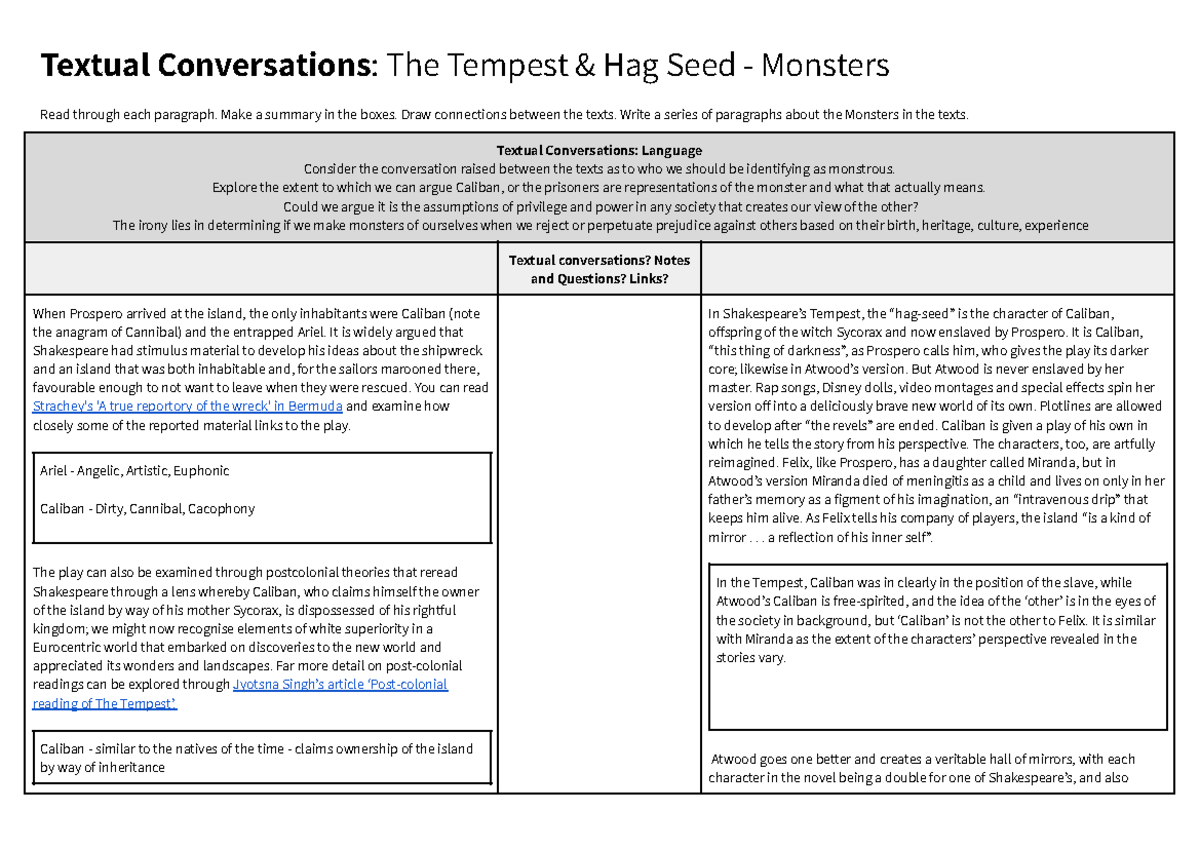 Textual Conversations: The Tempest & Hag Seed - Monsters

Read through each paragraph. Make a summary in the boxes. Draw connections between the texts. Write a series of paragraphs about the Monsters in the texts.

Textual Conversations: Language
Consider the conversation raised between the texts as to who we should be identifying as monstrous.
Explore the extent to which we can argue Caliban, or the prisoners are representations of the monster and what that actually means.
Could we argue it is the assumptions of privilege and power in any society that creates our view of the other?
The irony lies in determining if we make monsters of ourselves when we reject or perpetuate prejudice against others based on their birth, heritage, culture, experience

Textual conversations? Notes and Questions? Links?

When Prospero arrived at the island, the only inhabitants were Caliban (note the anagram of Cannibal) and the entrapped Ariel. It is widely argued that Shakespeare had stimulus material to develop his ideas about the shipwreck and an island that was both inhabitable and, for the sailors marooned there, favourable enough to not want to leave when they were rescued. You can read Strachey's 'A true reportory of the wreck' in Bermuda and examine how closely some of the reported material links to the play.

Ariel - Angelic, Artistic, Euphonic

Caliban - Dirty, Cannibal, Cacophony

The play can also be examined through postcolonial theories that reread Shakespeare through a lens whereby Caliban, who claims himself the owner of the island by way of his mother Sycorax, is dispossessed of his rightful kingdom; we might now recognise elements of white superiority in a Eurocentric world that embarked on discoveries to the new world and appreciated its wonders and landscapes. Far more detail on post-colonial readings can be explored through Jyotsna Singh's article 'Post-colonial reading of The Tempest'.

Caliban - similar to the natives of the time - claims ownership of the island by way of inheritance

In Shakespeare's Tempest, the "hag-seed" is the character of Caliban, offspring of the witch Sycorax and now enslaved by Prospero. It is Caliban, "this thing of darkness", as Prospero calls him, who gives the play its darker core; likewise in Atwood's version. But Atwood is never enslaved by her master. Rap songs, Disney dolls, video montages and special effects spin her version off into a deliciously brave new world of its own. Plotlines are allowed to develop after "the revels" are ended. Caliban is given a play of his own in which he tells the story from his perspective. The characters, too, are artfully reimagined. Felix, like Prospero, has a daughter called Miranda, but in Atwood's version Miranda died of meningitis as a child and lives on only in her father's memory as a figment of his imagination, an "intravenous drip" that keeps him alive. As Felix tells his company of players, the island "is a kind of mirror . . . a reflection of his inner self".

In the Tempest, Caliban was in clearly in the position of the slave, while Atwood's Caliban is free-spirited, and the idea of the 'other' is in the eyes of the society in background, but 'Caliban' is not the other to Felix. It is similar with Miranda as the extent of the characters' perspective revealed in the stories vary.

Atwood goes one better and creates a veritable hall of mirrors, with each character in the novel being a double for one of Shakespeare's, and also